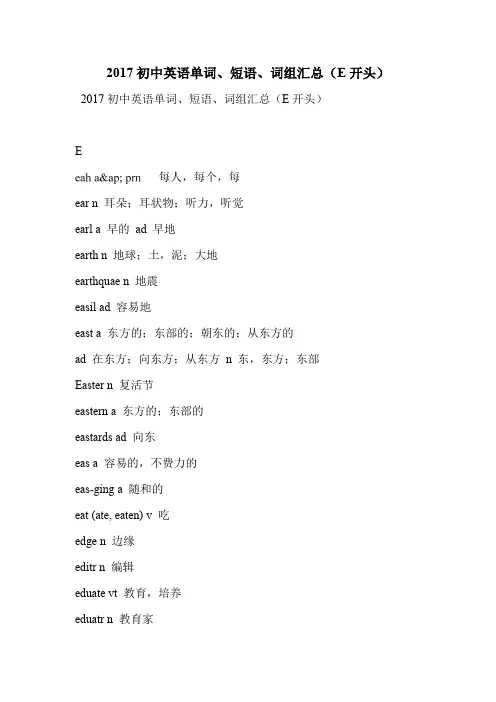 2017 初中英语单词、短语、词组汇总（E 开头）

2017 初中英语单词、短语、词组汇总（E 开头）

E

eah a&ap; prn　每人，每个，每

ear n 耳朵；耳状物；听力，听觉

earl a 早的 ad 早地

earth n 地球；土，泥；大地

earthquae n 地震

easil ad 容易地

east a 东方的；东部的；朝东的；从东方的

ad 在东方；向东方；从东方 n 东，东方；东部

Easter n 复活节

eastern a 东方的；东部的

eastards ad 向东

eas a 容易的，不费力的

eas-ging a 随和的

eat (ate, eaten) v 吃

edge n 边缘

editr n 编辑

eduate vt 教育，培养

eduatr n 教育家